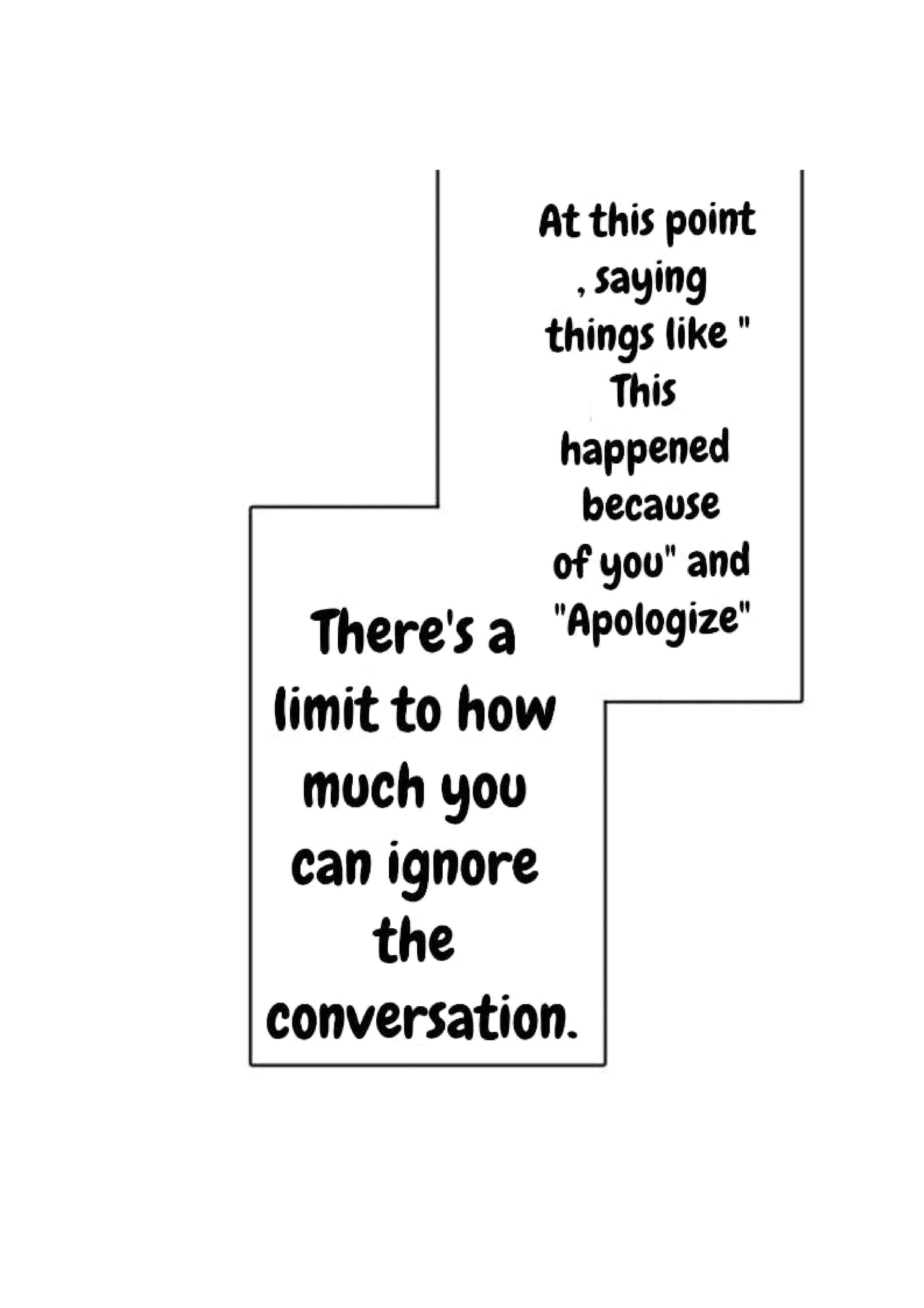 At this point , saying things like " This happened because of you" and "Apologize"

There's a limit to how much you can ignore the conversation.